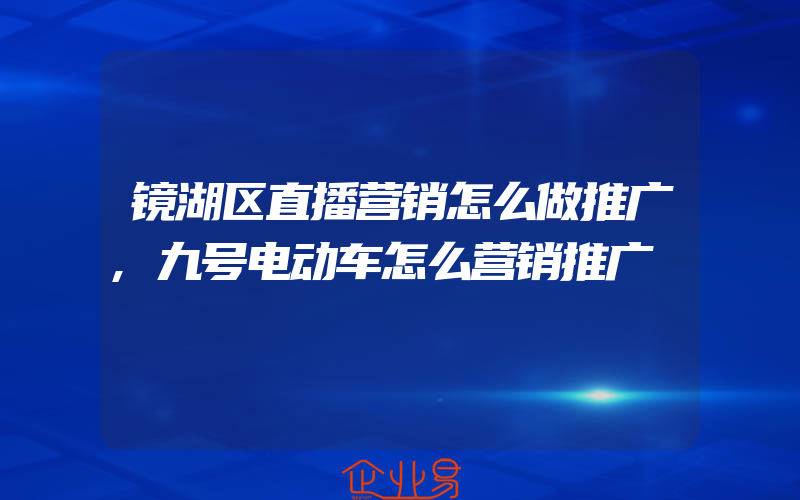 镜湖区直播营销怎么做推广，九号电动车怎么营销推广

企业易